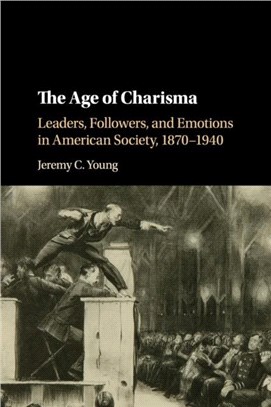 The Age of Charisma

Leaders, Followers, and Emotions in American Society, 1870–1940

Jeremy C. Young